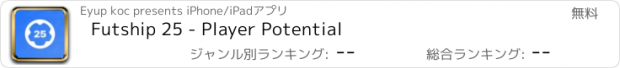 25

Eyup koc presents iPhone/iPadアプリ

無料

Futship 25 - Player Potential

ジャンル別ランキング: --

総合ランキング: --